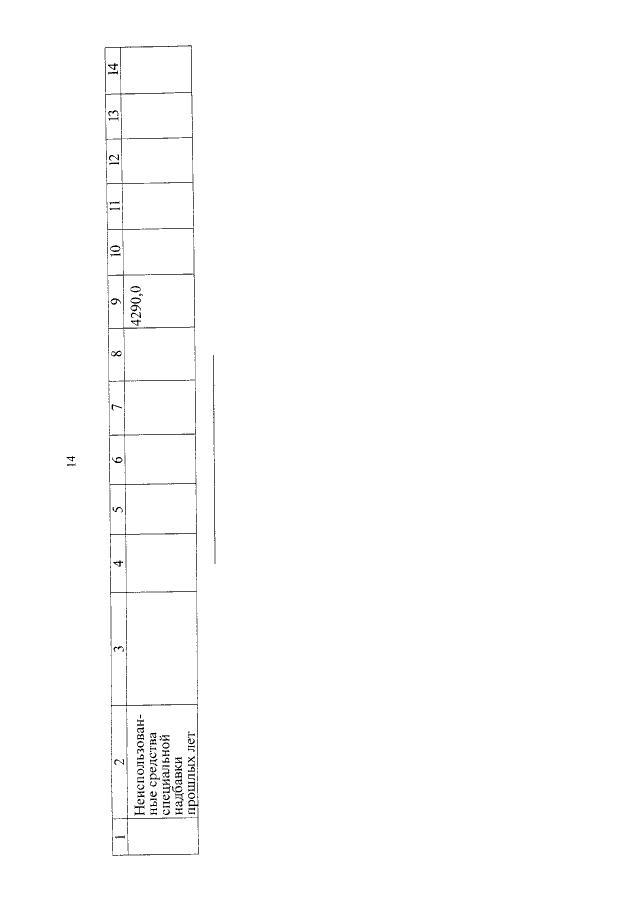 14

| 1 | 2 | 3 | 4 | 5 | 6 | 7 | 8 | 9 | 10 | 11 | 12 | 13 | 14 |
|---|---|---|---|---|---|---|---|---|---|---|---|---|---|
| | Неиспользованные средства специальной надбавки прошлых лет | | | | | | | 4290,0 | | | | | |